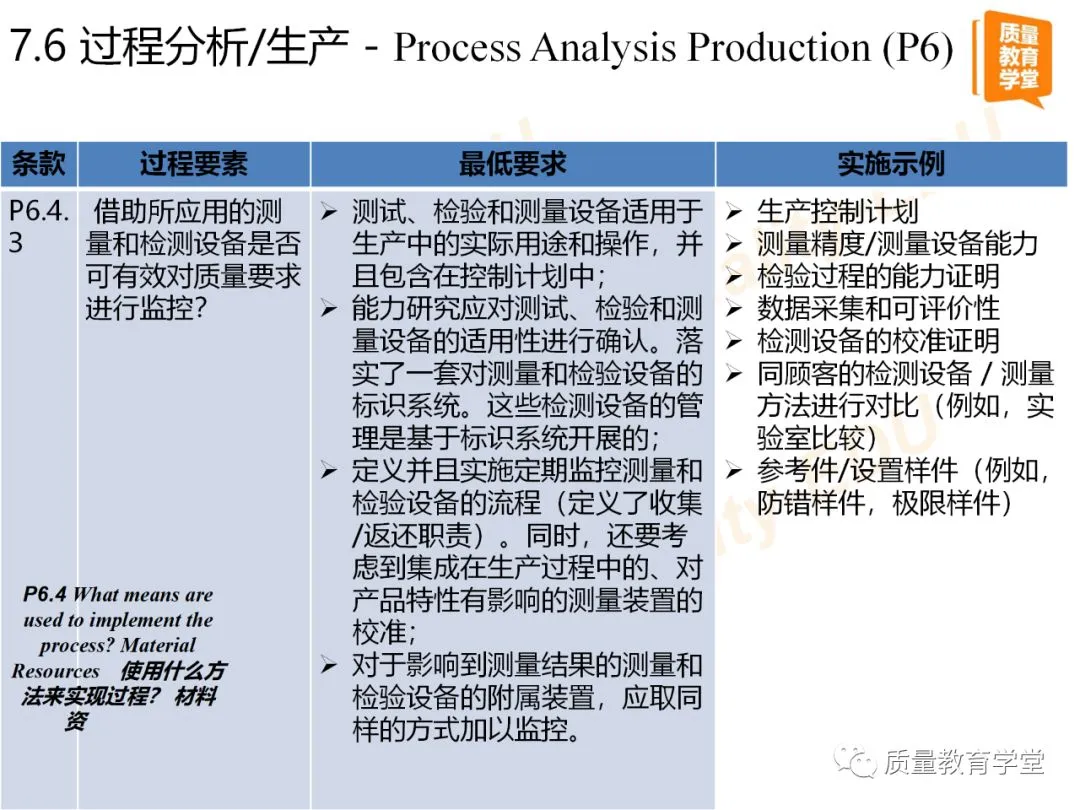 7.6 过程分析/生产 - Process Analysis Production (P6)

质量教育学堂

| 条款 | 过程要素 | 最低要求 | 实施示例 |
|---|---|---|---|
| P6.4.3 | 借助所应用的测量和检测设备是否可有效对质量要求进行监控？ P6.4 What means are used to implement the process? Material Resources 使用什么方法来实现过程？ 材料资 | ➢ 测试、检验和测量设备适用于生产中的实际用途和操作，并且包含在控制计划中； ➢ 能力研究应对测试、检验和测量设备的适用性进行确认。落实了一套对测量和检验设备的标识系统。这些检测设备的管理是基于标识系统开展的； ➢ 定义并且实施定期监控测量和检验设备的流程（定义了收集/返还职责）。同时，还要考虑到集成在生产过程中的、对产品特性有影响的测量装置的校准； ➢ 对于影响到测量结果的测量和检验设备的附属装置，应取同样的方式加以监控。 | ➢ 生产控制计划 ➢ 测量精度/测量设备能力 ➢ 检验过程的能力证明 ➢ 数据采集和可评价性 ➢ 检测设备的校准证明 ➢ 同顾客的检测设备 / 测量方法进行对比（例如，实验室比较） ➢ 参考件/设置样件（例如，防错样件，极限样件） |

质量教育学堂